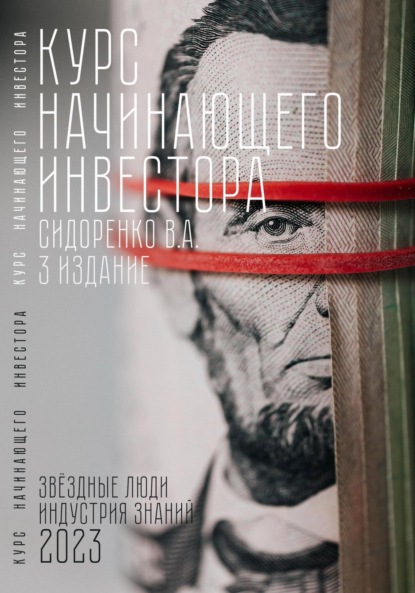 КУРС НАЧИНАЮЩЕГО ИНВЕСТОРА

КУРС НАЧИНАЮЩЕГО ИНВЕСТОРА

КУРС
НАЧИНАЮЩЕГО
ИНВЕСТОРА
СИДОРЕНКО В.А.
3 ИЗДАНИЕ

ЗВЁЗДНЫЕ ЛЮДИ
ИНДУСТРИЯ ЗНАНИЙ
2023